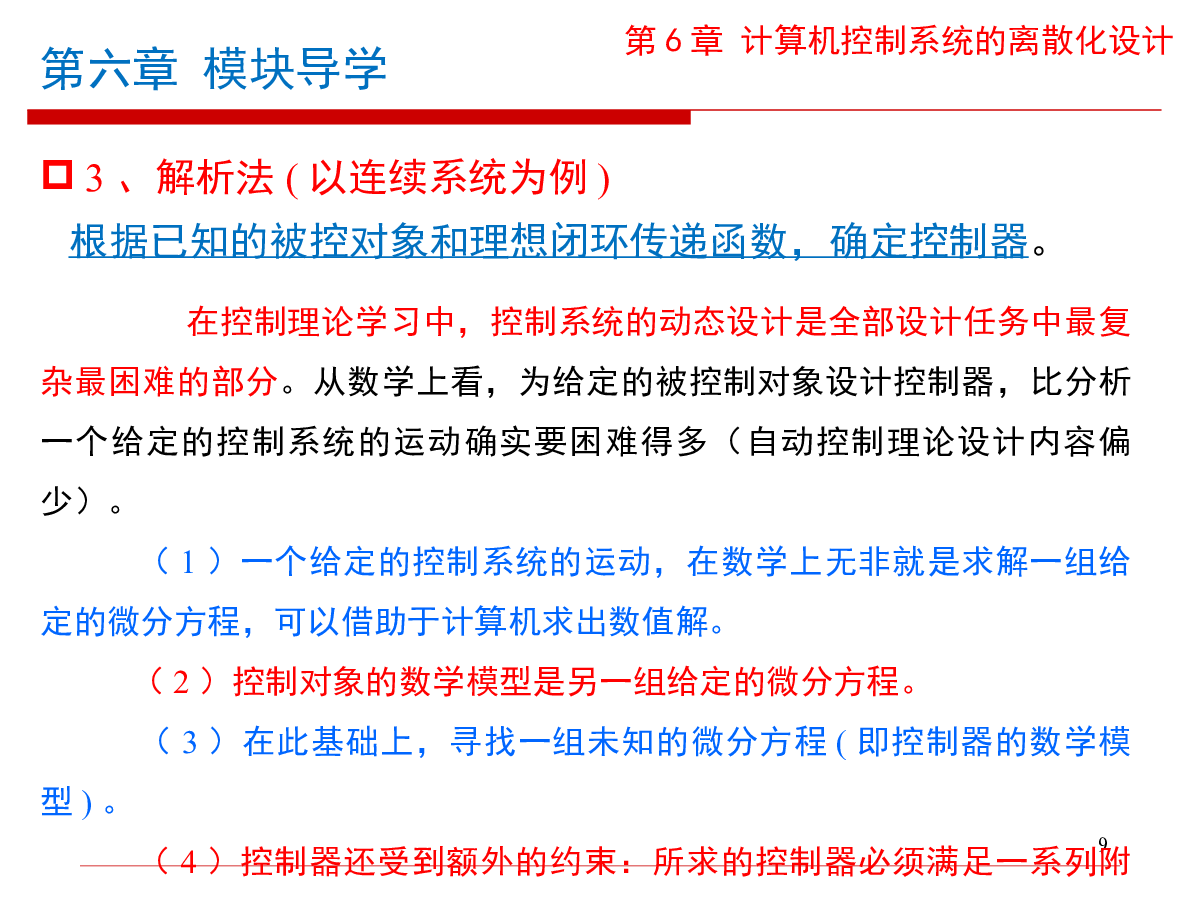 第六章 模块导学

第 6 章 计算机控制系统的离散化设计

3 、解析法 ( 以连续系统为例 )

根据已知的被控对象和理想闭环传递函数，确定控制器。

在控制理论学习中，控制系统的动态设计是全部设计任务中最复杂最困难的部分。从数学上看，为给定的被控制对象设计控制器，比分析一个给定的控制系统的运动确实要困难得多（自动控制理论设计内容偏少）。

（ 1 ）一个给定的控制系统的运动，在数学上无非就是求解一组给定的微分方程，可以借助于计算机求出数值解。

（ 2 ）控制对象的数学模型是另一组给定的微分方程。

（ 3 ）在此基础上，寻找一组未知的微分方程 ( 即控制器的数学模型 ) 。

9

（ 4 ）控制器还受到额外的约束：所求的控制器必须满足一系列附